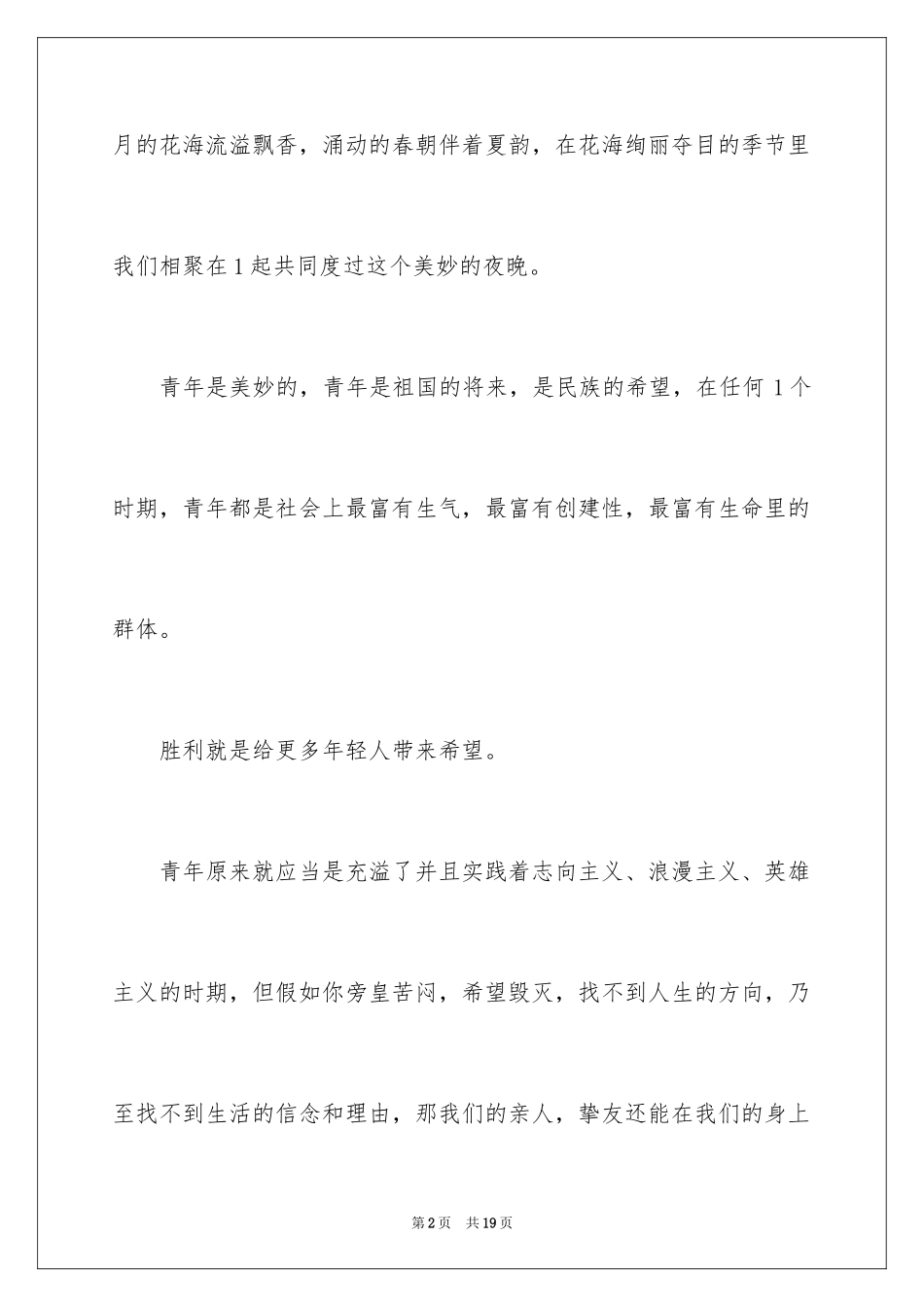 月的花海流溢飘香，涌动的春朝伴着夏韵，在花海绚丽夺目的季节里我们相聚在1起共同度过这个美妙的夜晚。

青年是美妙的，青年是祖国的将来，是民族的希望，在任何1个时期，青年都是社会上最富有生气，最富有创建性，最富有生命里的群体。

胜利就是给更多年轻人带来希望。

青年原来就应当是充溢了并且实践着志向主义、浪漫主义、英雄主义的时期，但假如你旁皇苦闷，希望毁灭，找不到人生的方向，乃至找不到生活的信念和理由，那我们的亲人，挚友还能在我们的身上

第2页　共19页